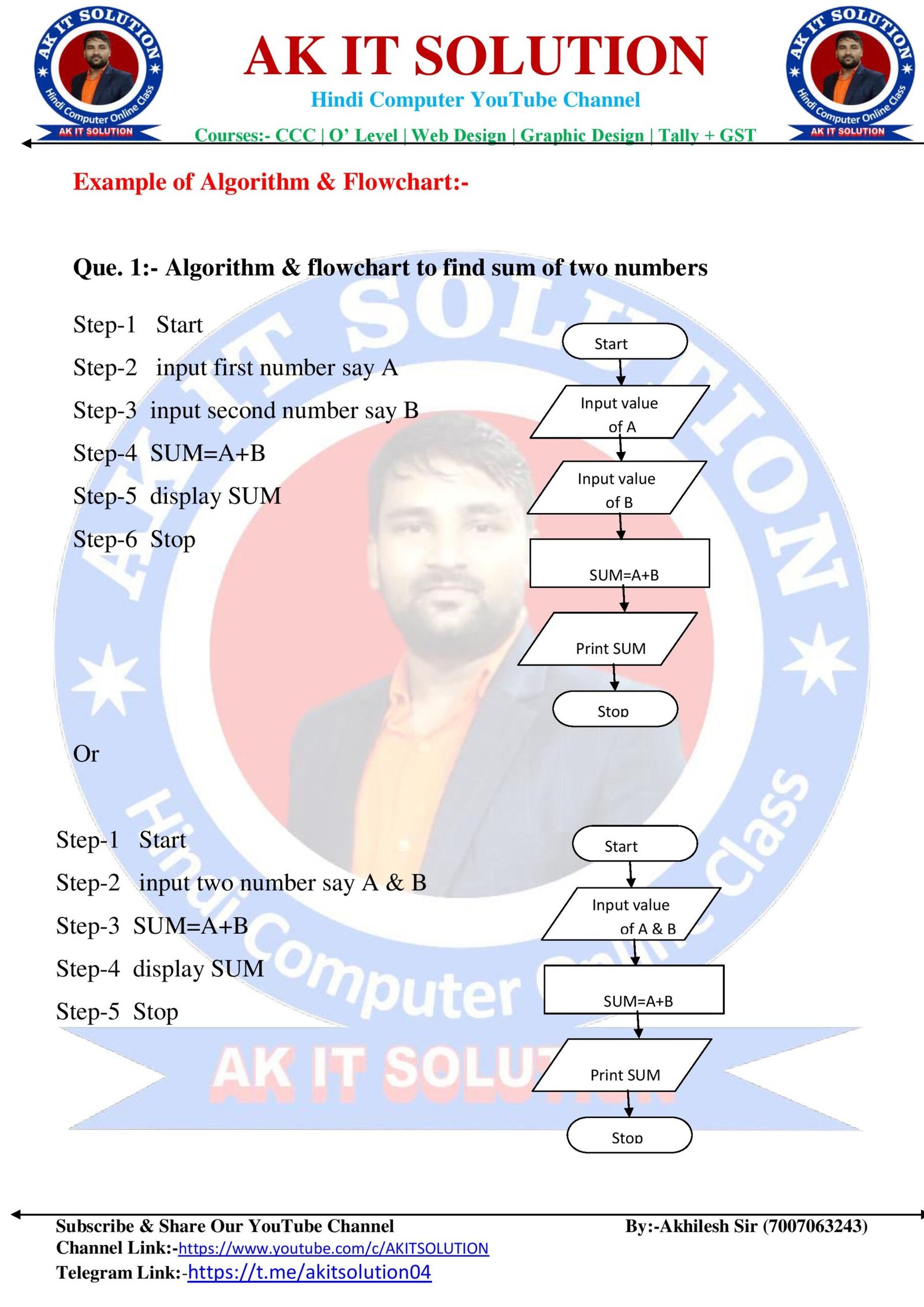 AK IT SOLUTION
Hindi Computer Online Class
AK IT SOLUTION

AK IT SOLUTION
Hindi Computer YouTube Channel
Courses:- CCC | O' Level | Web Design | Graphic Design | Tally + GST

AK IT SOLUTION
Hindi Computer Online Class
AK IT SOLUTION

Example of Algorithm & Flowchart:-

Que. 1:- Algorithm & flowchart to find sum of two numbers

Step-1 Start
Step-2 input first number say A
Step-3 input second number say B
Step-4 SUM=A+B
Step-5 display SUM
Step-6 Stop

Start
Input value of A
Input value of B
SUM=A+B
Print SUM
Stop

Or

Step-1 Start
Step-2 input two number say A & B
Step-3 SUM=A+B
Step-4 display SUM
Step-5 Stop

Start
Input value of A & B
SUM=A+B
Print SUM
Stop

AK IT SOLUTION
Hindi Computer Online Class
AK IT SOLUTION

Subscribe & Share Our YouTube Channel
By:-Akhilesh Sir (7007063243)
Channel Link:-https://www.youtube.com/c/AKITSOLUTION
Telegram Link:-https://t.me/akitsolution04